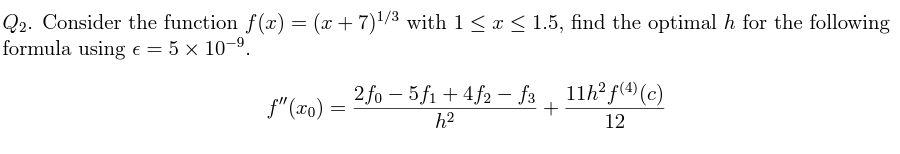 $Q_2$. Consider the function $f(x) = (x+7)^{1/3}$ with $1 \leq x \leq 1.5$, find the optimal $h$ for the following formula using $\epsilon = 5 \times 10^{-9}$.

$$f''(x_0) = \frac{2f_0 - 5f_1 + 4f_2 - f_3}{h^2} + \frac{11h^2 f^{(4)}(c)}{12}$$